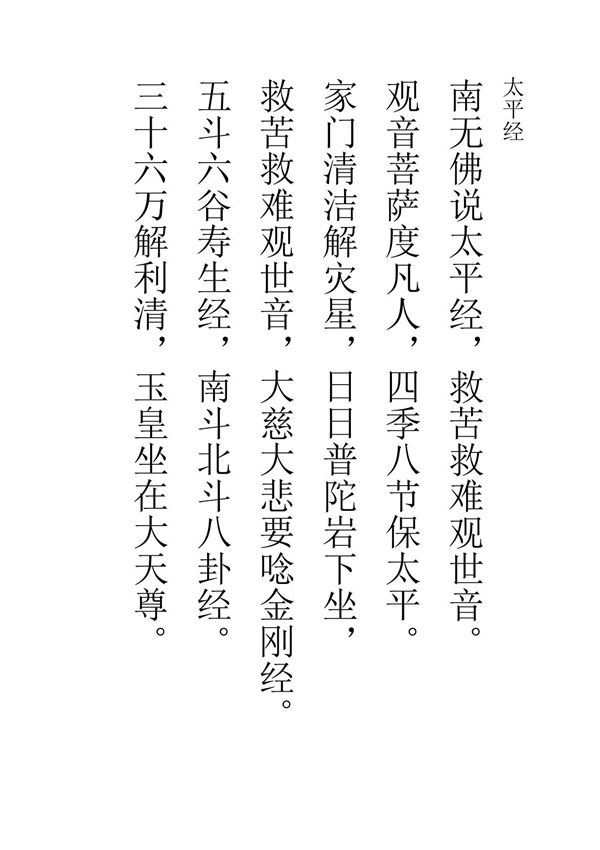 太平经

南无佛说太平经，救苦救难观世音。

观音菩萨度凡人，四季八节保太平。

家门清洁解灾星，日日普陀岩下坐，

救苦救难观世音，大慈大悲要唸金刚经。

五斗六谷寿生经，南斗北斗八卦经。

三十六万解利清，玉皇坐在大天尊。